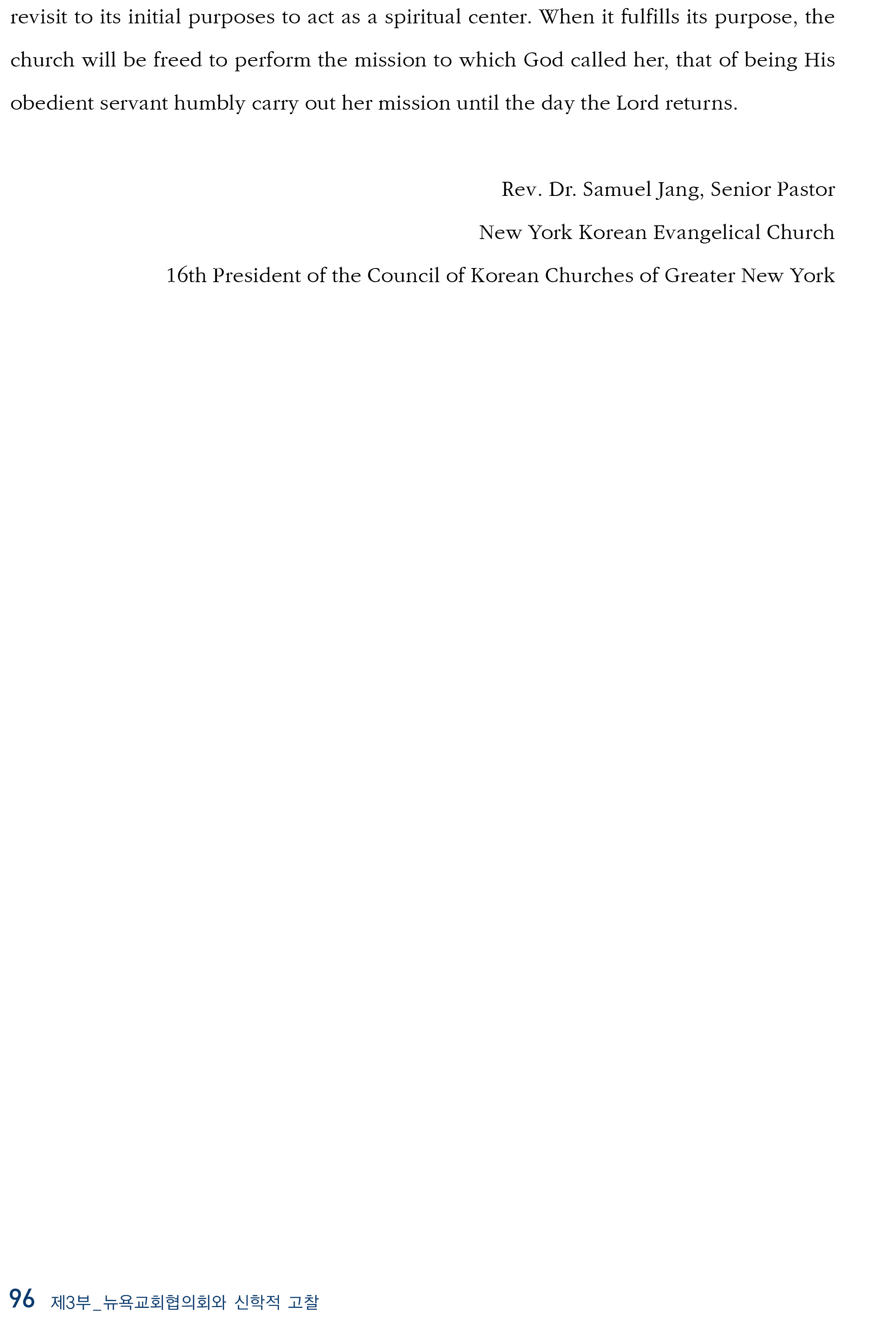 revisit to its initial purposes to act as a spiritual center. When it fulfills its purpose, the church will be freed to perform the mission to which God called her, that of being His obedient servant humbly carry out her mission until the day the Lord returns.

Rev. Dr. Samuel Jang, Senior Pastor
New York Korean Evangelical Church
16th President of the Council of Korean Churches of Greater New York

96 제3부_뉴욕교회협의회와 신학적 고찰